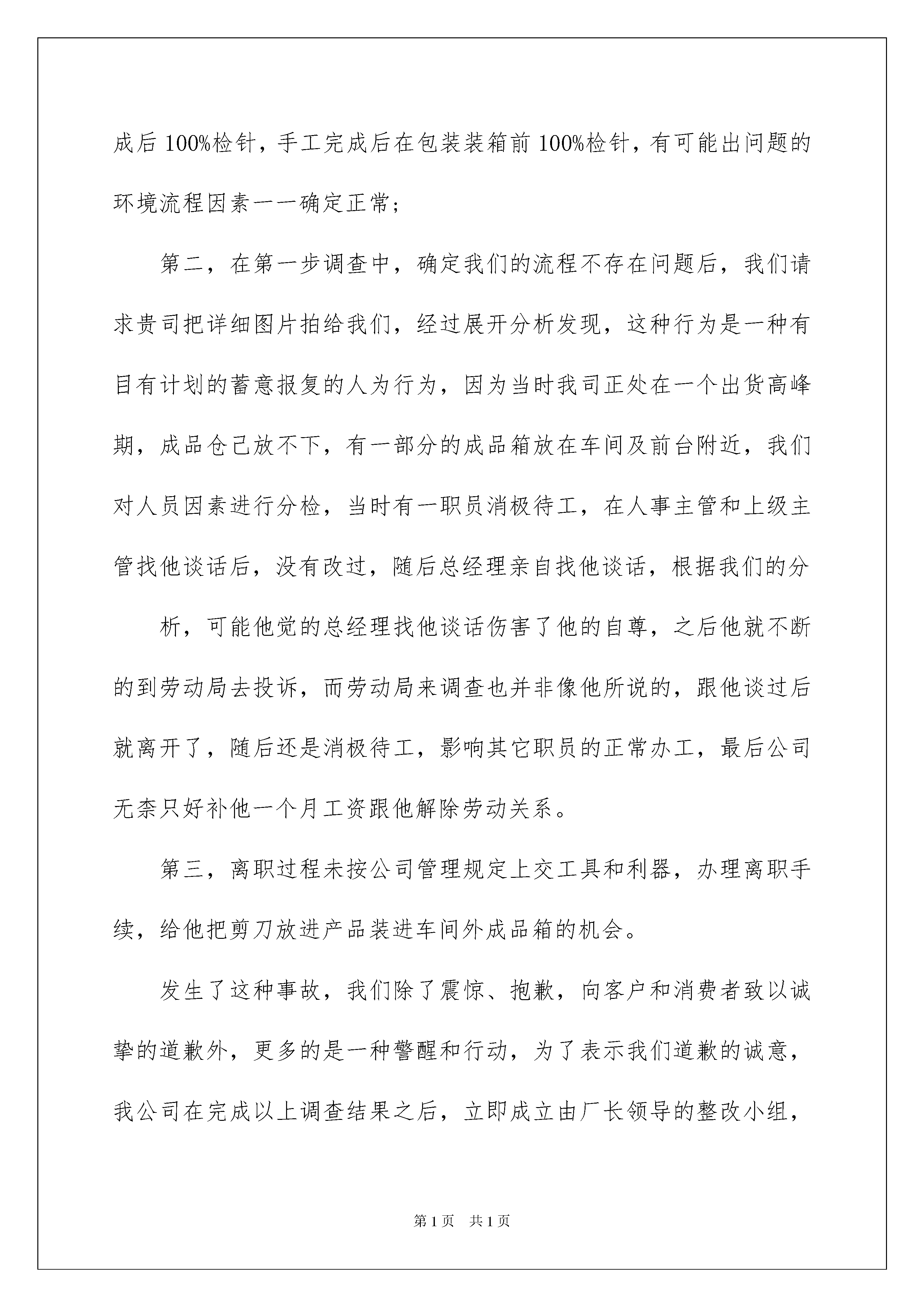 成后 100%检针，手工完成后在包装装箱前 100%检针，有可能出问题的环境流程因素一一确定正常；

第二，在第一步调查中，确定我们的流程不存在问题后，我们请求贵司把详细图片拍给我们，经过展开分析发现，这种行为是一种有目有计划的蓄意报复的人为行为，因为当时我司正处在一个出货高峰期，成品仓已放不下，有一部分的成品箱放在车间及前台附近，我们对人员因素进行分检，当时有一职员消极待工，在人事主管和上级主管找他谈话后，没有改过，随后总经理亲自找他谈话，根据我们的分

析，可能他觉的总经理找他谈话伤害了他的自尊，之后他就不断的到劳动局去投诉，而劳动局来调查也并非像他所说的，跟他谈过后就离开了，随后还是消极待工，影响其它职员的正常办工，最后公司无柰只好补他一个月工资跟他解除劳动关系。

第三，离职过程未按公司管理规定上交工具和利器，办理离职手续，给他把剪刀放进产品装进车间外成品箱的机会。

发生了这种事故，我们除了震惊、抱歉，向客户和消费者致以诚挚的道歉外，更多的是一种警醒和行动，为了表示我们道歉的诚意，我公司在完成以上调查结果之后，立即成立由厂长领导的整改小组，

第 1 页　共 1 页